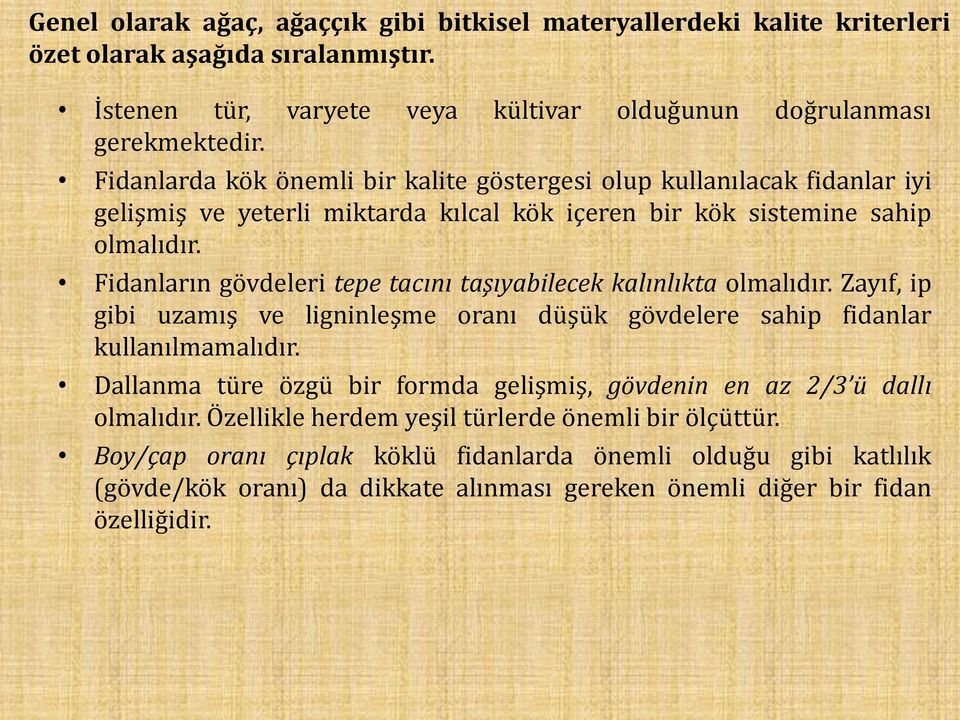 Genel olarak ağaç, ağaççık gibi bitkisel materyallerdeki kalite kriterleri özet olarak aşağıda sıralanmıştır.

• İstenen tür, varyete veya kültivar olduğunun doğrulanması gerekmektedir.

• Fidanlarda kök önemli bir kalite göstergesi olup kullanılacak fidanlar iyi gelişmiş ve yeterli miktarda kılcal kök içeren bir kök sistemine sahip olmalıdır.

• Fidanların gövdeleri tepe tacını taşıyabilecek kalınlıkta olmalıdır. Zayıf, ip gibi uzamış ve ligninleşme oranı düşük gövdelere sahip fidanlar kullanılmamalıdır.

• Dallanma türe özgü bir formda gelişmiş, gövdenin en az 2/3'ü dallı olmalıdır. Özellikle herdem yeşil türlerde önemli bir ölçüttür.

• Boy/çap oranı çıplak köklü fidanlarda önemli olduğu gibi katlılık (gövde/kök oranı) da dikkate alınması gereken önemli diğer bir fidan özelliğidir.